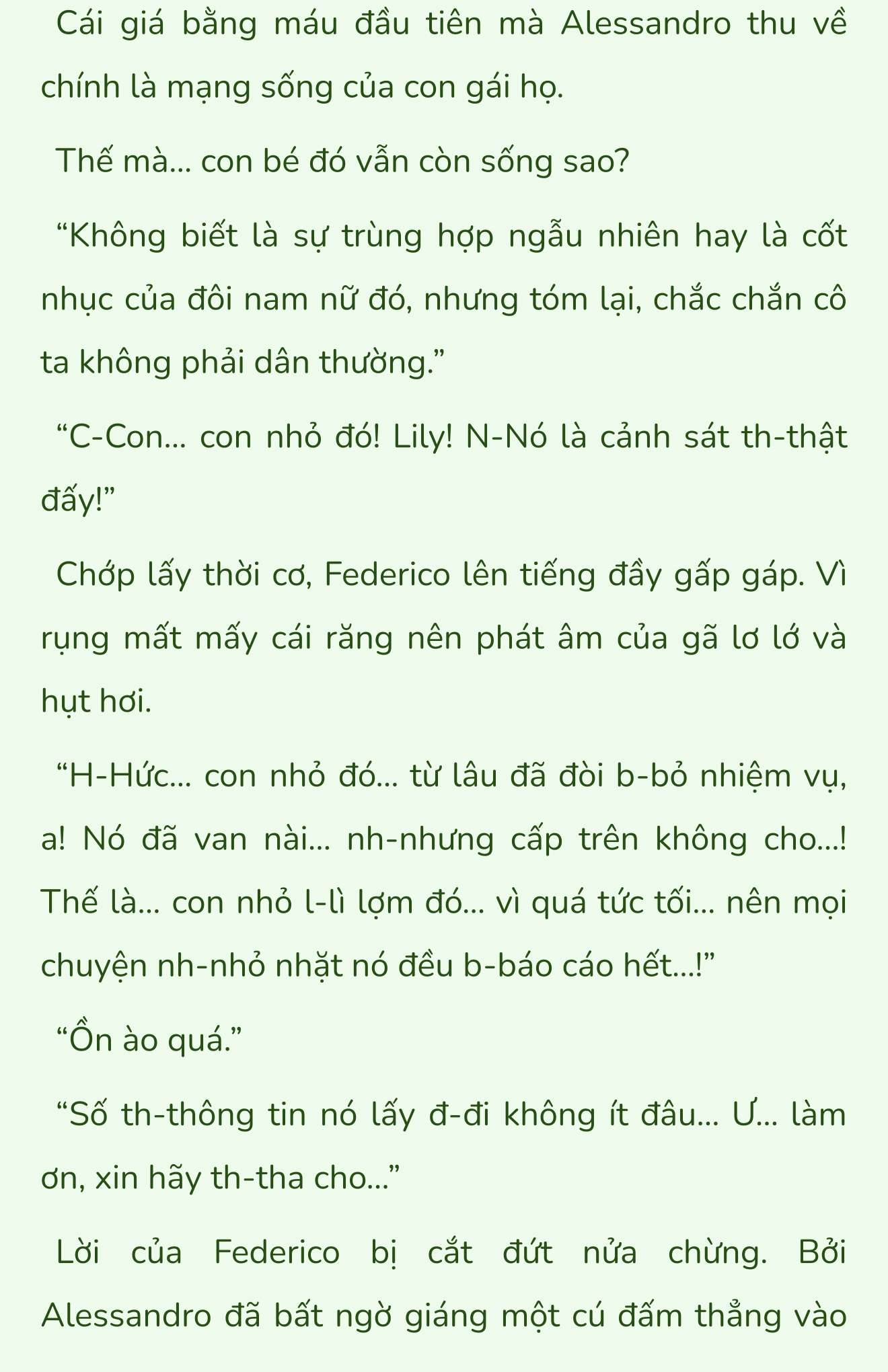 Cái giá bằng máu đầu tiên mà Alessandro thu về chính là mạng sống của con gái họ.

Thế mà... con bé đó vẫn còn sống sao?

“Không biết là sự trùng hợp ngẫu nhiên hay là cốt nhục của đôi nam nữ đó, nhưng tóm lại, chắc chắn cô ta không phải dân thường.”

“C-Con... con nhỏ đó! Lily! N-Nó là cảnh sát th-thật đấy!”

Chớp lấy thời cơ, Federico lên tiếng đầy gấp gáp. Vì rụng mất mấy cái răng nên phát âm của gã lơ lớ và hụt hơi.

“H-Hức... con nhỏ đó... từ lâu đã đòi b-bỏ nhiệm vụ, a! Nó đã van nài... nh-nhưng cấp trên không cho...! Thế là... con nhỏ l-lì lợm đó... vì quá tức tối... nên mọi chuyện nh-nhỏ nhặt nó đều b-báo cáo hết...!”

“Ồn ào quá.”

“Số th-thông tin nó lấy đ-đi không ít đâu... Ư... làm ơn, xin hãy th-tha cho...”

Lời của Federico bị cắt đứt nửa chừng. Bởi Alessandro đã bất ngờ giáng một cú đấm thẳng vào